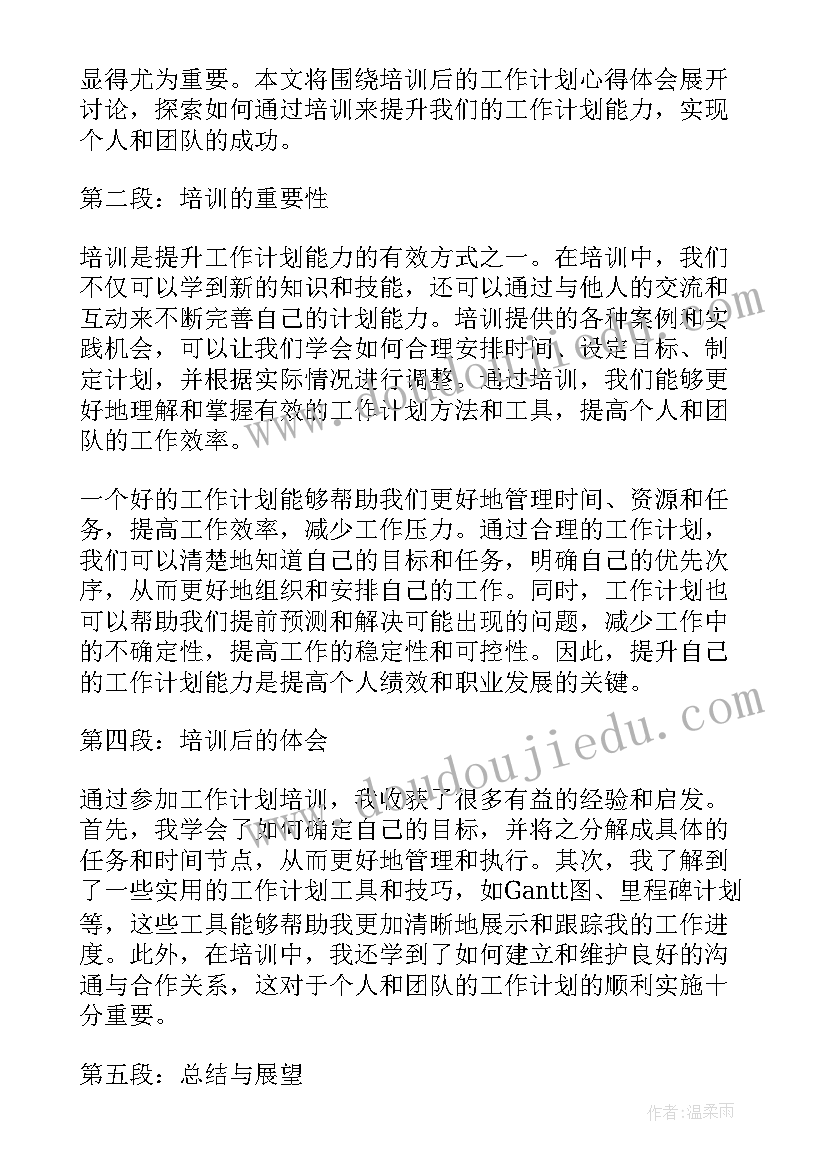 显得尤为重要。本文将围绕培训后的工作计划心得体会展开讨论，探索如何通过培训来提升我们的工作计划能力，实现个人和团队的成功。

第二段：培训的重要性

培训是提升工作计划能力的有效方式之一。在培训中，我们不仅可以学到新的知识和技能，还可以通过与他人的交流和互动来不断完善自己的计划能力。培训提供的各种案例和实践机会，可以让我们学会如何合理安排时间、设定目标、制定计划，并根据实际情况进行调整。通过培训，我们能够更好地理解和掌握有效的工作计划方法和工具，提高个人和团队的工作效率。

一个好的工作计划能够帮助我们更好地管理时间、资源和任务，提高工作效率，减少工作压力。通过合理的工作计划，我们可以清楚地知道自己的目标和任务，明确自己的优先次序，从而更好地组织和安排自己的工作。同时，工作计划也可以帮助我们提前预测和解决可能出现的问题，减少工作中的不确定性，提高工作的稳定性和可控性。因此，提升自己的工作计划能力是提高个人绩效和职业发展的关键。

第四段：培训后的体会

通过参加工作计划培训，我收获了很多有益的经验和启发。首先，我学会了如何确定自己的目标，并将之分解成具体的任务和时间节点，从而更好地管理和执行。其次，我了解到了一些实用的工作计划工具和技巧，如Gantt图、里程碑计划等，这些工具能够帮助我更加清晰地展示和跟踪我的工作进度。此外，在培训中，我还学到了如何建立和维护良好的沟通与合作关系，这对于个人和团队的工作计划的顺利实施十分重要。

第五段：总结与展望

www.doudoujiedu.com

作者：温柔雨